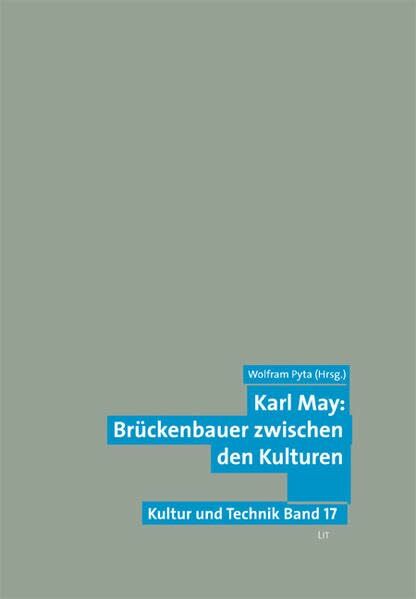 Wolfram Pyta (Hrsg.)

Karl May: Brückenbauer zwischen den Kulturen

Kultur und Technik Band 17

LIT